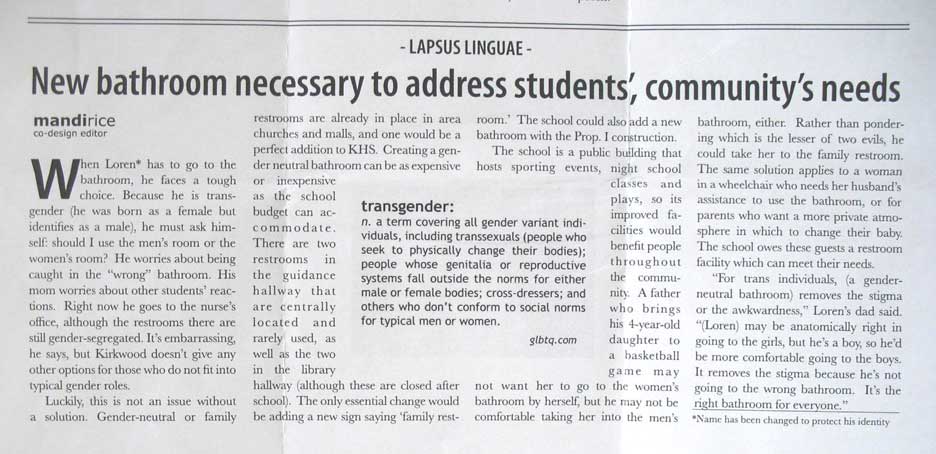 - LAPSUS LINGUAE -

New bathroom necessary to address students', community's needs

mandirice
co-design editor

When Loren* has to go to the bathroom, he faces a tough choice. Because he is transgender (he was born as a female but identifies as a male), he must ask himself: should I use the men's room or the women's room? He worries about being caught in the "wrong" bathroom. His mom worries about other students' reactions. Right now he goes to the nurse's office, although the restrooms there are still gender-segregated. It's embarrassing, he says, but Kirkwood doesn't give any other options for those who do not fit into typical gender roles.

Luckily, this is not an issue without a solution. Gender-neutral or family restrooms are already in place in area churches and malls, and one would be a perfect addition to KHS. Creating a gender neutral bathroom can be as expensive or inexpensive as the school budget can accommodate. There are two restrooms in the guidance hallway that are centrally located and rarely used, as well as the two in the library hallway (although these are closed after school). The only essential change would be adding a new sign saying 'family restroom.' The school could also add a new bathroom with the Prop. I construction.

The school is a public building that hosts sporting events, night school classes and plays, so its improved facilities would benefit people throughout the community. A father who brings his 4-year-old daughter to a basketball game may not want her to go to the women's bathroom by herself, but he may not be comfortable taking her into the men's bathroom, either. Rather than pondering which is the lesser of two evils, he could take her to the family restroom. The same solution applies to a woman in a wheelchair who needs her husband's assistance to use the bathroom, or for parents who want a more private atmosphere in which to change their baby. The school owes these guests a restroom facility which can meet their needs.

"For trans individuals, (a gender-neutral bathroom) removes the stigma or the awkwardness," Loren's dad said. "(Loren) may be anatomically right in going to the girls, but he's a boy, so he'd be more comfortable going to the boys. It removes the stigma because he's not going to the wrong bathroom. It's the right bathroom for everyone."

*Name has been changed to protect his identity

transgender:
n. a term covering all gender variant individuals, including transsexuals (people who seek to physically change their bodies); people whose genitalia or reproductive systems fall outside the norms for either male or female bodies; cross-dressers; and others who don't conform to social norms for typical men or women.
glbtq.com